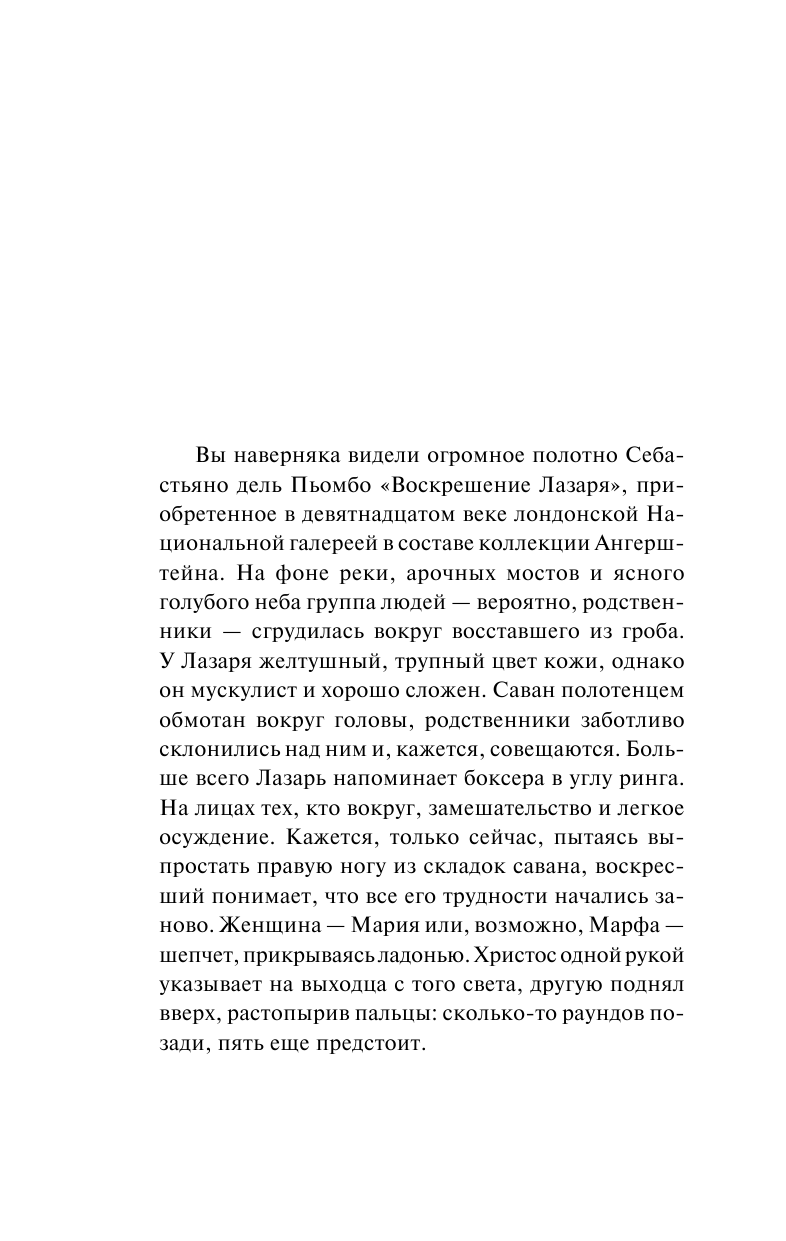 Вы наверняка видели огромное полотно Себастьяно дель Пьомбо «Воскрешение Лазаря», приобретенное в девятнадцатом веке лондонской Национальной галереей в составе коллекции Ангерштейна. На фоне реки, арочных мостов и ясного голубого неба группа людей — вероятно, родственники — сгрудилась вокруг восставшего из гроба. У Лазаря желтушный, трупный цвет кожи, однако он мускулист и хорошо сложен. Саван полотенцем обмотан вокруг головы, родственники заботливо склонились над ним и, кажется, совещаются. Больше всего Лазарь напоминает боксера в углу ринга. На лицах тех, кто вокруг, замешательство и легкое осуждение. Кажется, только сейчас, пытаясь выпростать правую ногу из складок савана, воскресший понимает, что все его трудности начались заново. Женщина — Мария или, возможно, Марфа — шепчет, прикрываясь ладонью. Христос одной рукой указывает на выходца с того света, другую поднял вверх, растопырив пальцы: сколько-то раундов позади, пять еще предстоит.